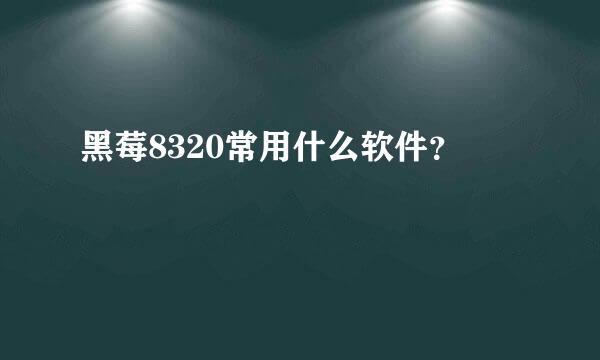 黑莓8320常用什么软件?